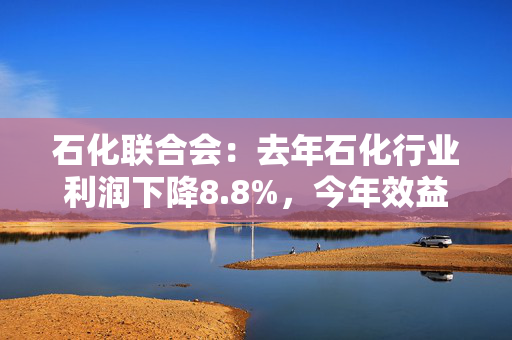 石化联合会：去年石化行业利润下降8.8%，今年效益